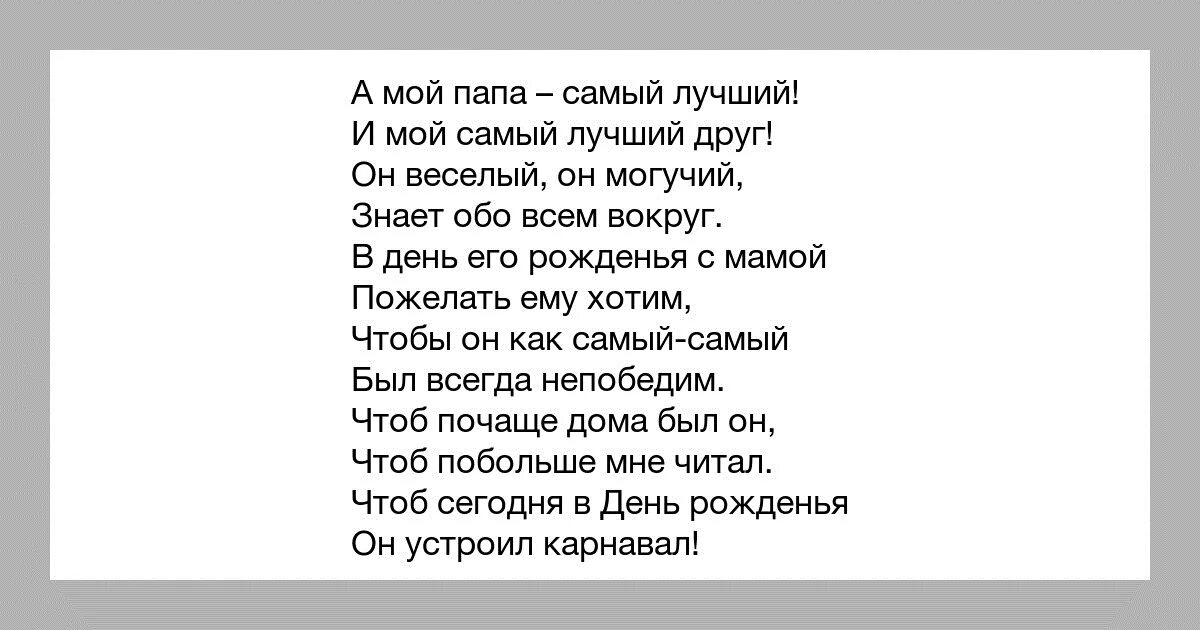 А мой папа – самый лучший!
И мой самый лучший друг!
Он веселый, он могучий,
Знает обо всем вокруг.
В день его рожденья с мамой
Пожелать ему хотим,
Чтобы он как самый-самый
Был всегда непобедим.
Чтоб почаще дома был он,
Чтоб побольше мне читал.
Чтоб сегодня в День рожденья
Он устроил карнавал!